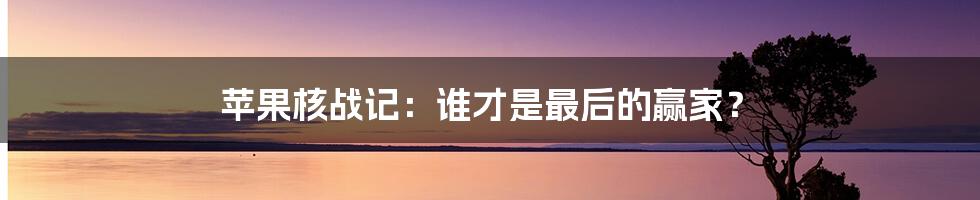 苹果核战记：谁才是最后的赢家？